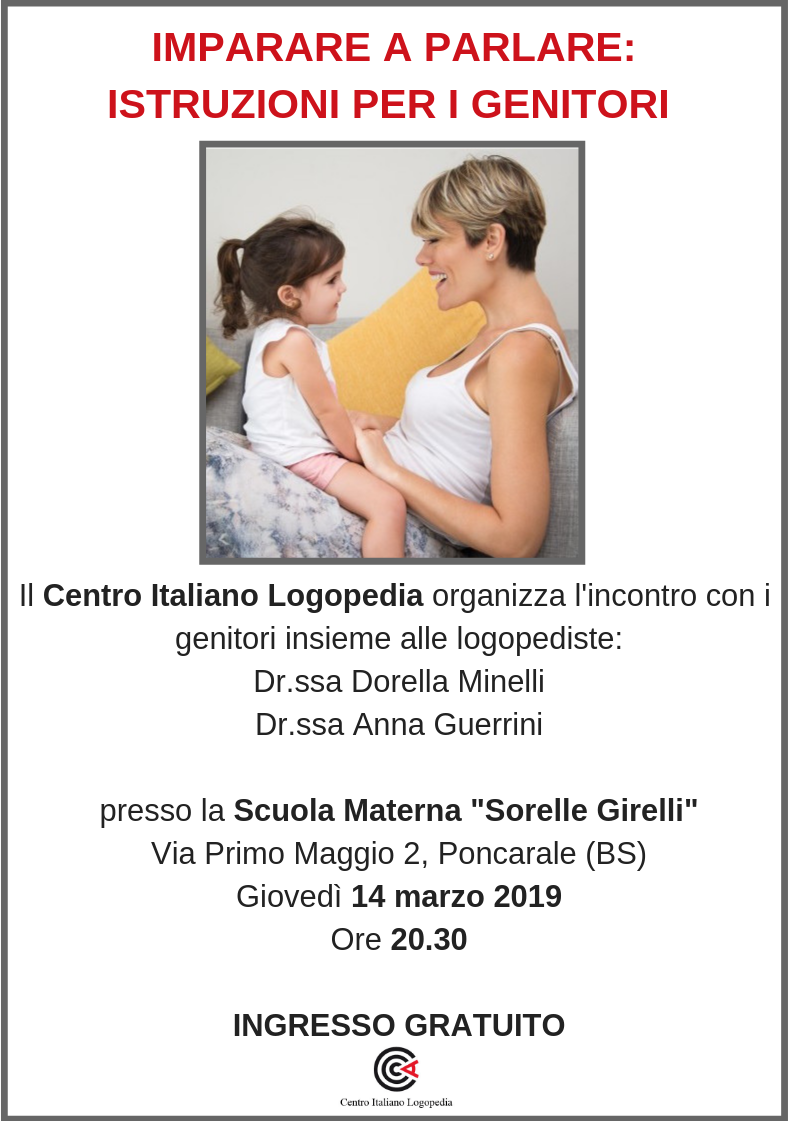 IMPARARE A PARLARE:
ISTRUZIONI PER I GENITORI

Il Centro Italiano Logopedia organizza l'incontro con i genitori insieme alle logopediste:
Dr.ssa Dorella Minelli
Dr.ssa Anna Guerrini

presso la Scuola Materna "Sorelle Girelli"
Via Primo Maggio 2, Poncarale (BS)
Giovedì 14 marzo 2019
Ore 20.30

INGRESSO GRATUITO

Centro Italiano Logopedia